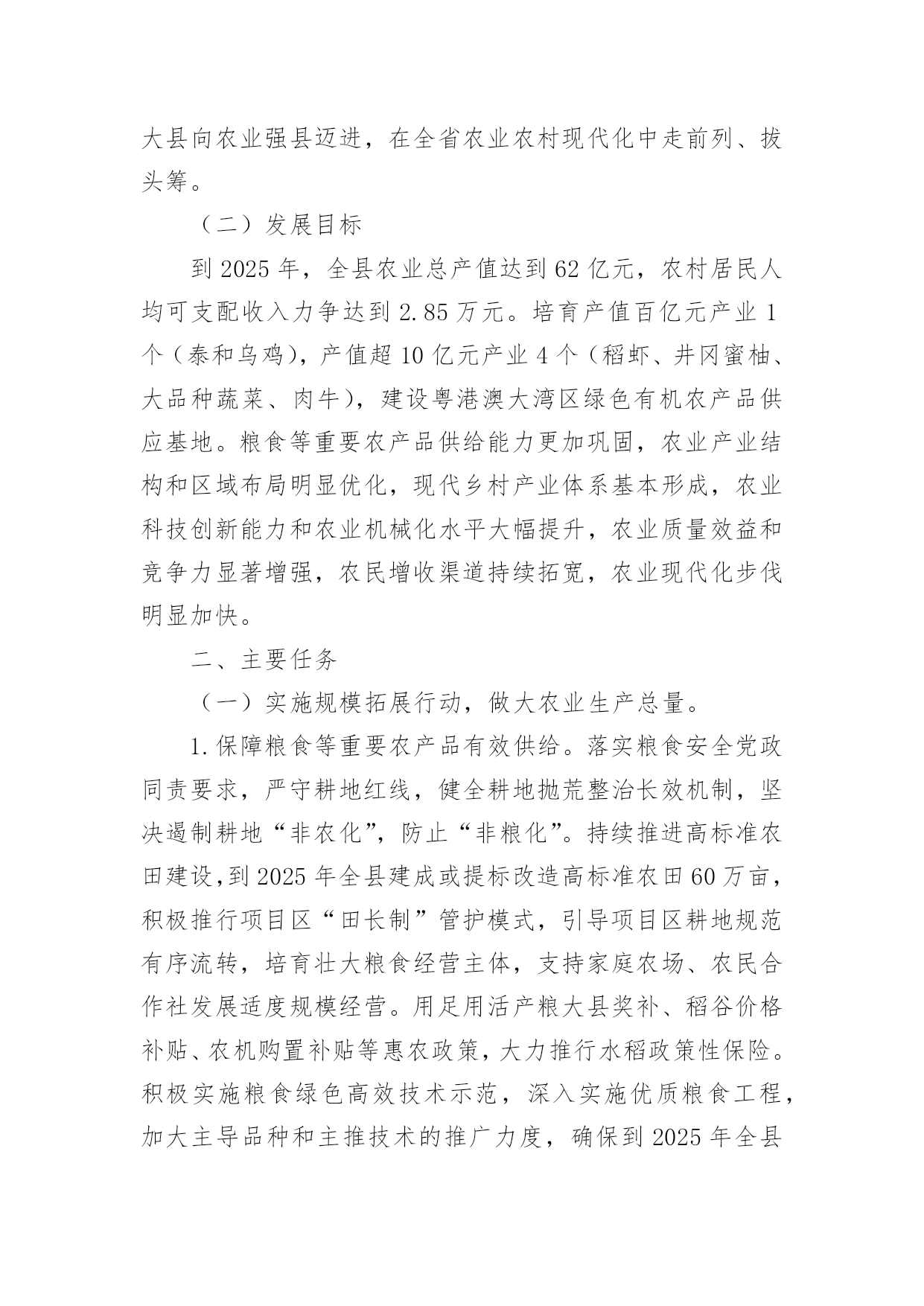 大县向农业强县迈进，在全省农业农村现代化中走前列、拔头筹。

（二）发展目标

到 2025 年，全县农业总产值达到 62 亿元，农村居民人均可支配收入力争达到 2.85 万元。培育产值百亿元产业 1 个（泰和乌鸡），产值超 10 亿元产业 4 个（稻虾、井冈蜜柚、大品种蔬菜、肉牛），建设粤港澳大湾区绿色有机农产品供应基地。粮食等重要农产品供给能力更加巩固，农业产业结构和区域布局明显优化，现代乡村产业体系基本形成，农业科技创新能力和农业机械化水平大幅提升，农业质量效益和竞争力显著增强，农民增收渠道持续拓宽，农业现代化步伐明显加快。

二、主要任务

（一）实施规模拓展行动，做大农业生产总量。

1.保障粮食等重要农产品有效供给。落实粮食安全党政同责要求，严守耕地红线，健全耕地抛荒整治长效机制，坚决遏制耕地“非农化”，防止“非粮化”。持续推进高标准农田建设，到 2025 年全县建成或提标改造高标准农田 60 万亩，积极推行项目区“田长制”管护模式，引导项目区耕地规范有序流转，培育壮大粮食经营主体，支持家庭农场、农民合作社发展适度规模经营。用足用活产粮大县奖补、稻谷价格补贴、农机购置补贴等惠农政策，大力推行水稻政策性保险。积极实施粮食绿色高效技术示范，深入实施优质粮食工程，加大主导品种和主推技术的推广力度，确保到 2025 年全县